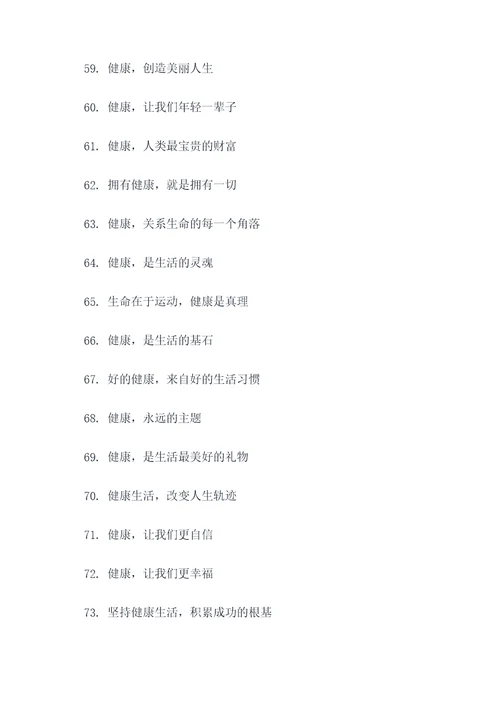 59. 健康，创造美丽人生

60. 健康，让我们年轻一辈子

61. 健康，人类最宝贵的财富

62. 拥有健康，就是拥有一切

63. 健康，关系生命的每一个角落

64. 健康，是生活的灵魂

65. 生命在于运动，健康是真理

66. 健康，是生活的基石

67. 好的健康，来自好的生活习惯

68. 健康，永远的主题

69. 健康，是生活最美好的礼物

70. 健康生活，改变人生轨迹

71. 健康，让我们更自信

72. 健康，让我们更幸福

73. 坚持健康生活，积累成功的根基